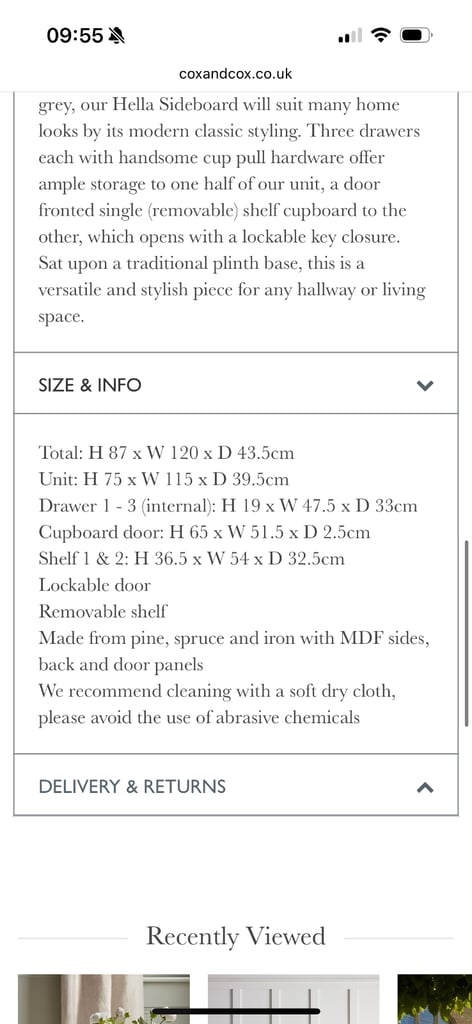 09:55

coxandcox.co.uk

grey, our Hella Sideboard will suit many home looks by its modern classic styling. Three drawers each with handsome cup pull hardware offer ample storage to one half of our unit, a door fronted single (removable) shelf cupboard to the other, which opens with a lockable key closure. Sat upon a traditional plinth base, this is a versatile and stylish piece for any hallway or living space.

SIZE & INFO

Total: H 87 x W 120 x D 43.5cm
Unit: H 75 x W 115 x D 39.5cm
Drawer 1 - 3 (internal): H 19 x W 47.5 x D 33cm
Cupboard door: H 65 x W 51.5 x D 2.5cm
Shelf 1 & 2: H 36.5 x W 54 x D 32.5cm
Lockable door
Removable shelf
Made from pine, spruce and iron with MDF sides, back and door panels
We recommend cleaning with a soft dry cloth, please avoid the use of abrasive chemicals

DELIVERY & RETURNS

Recently Viewed